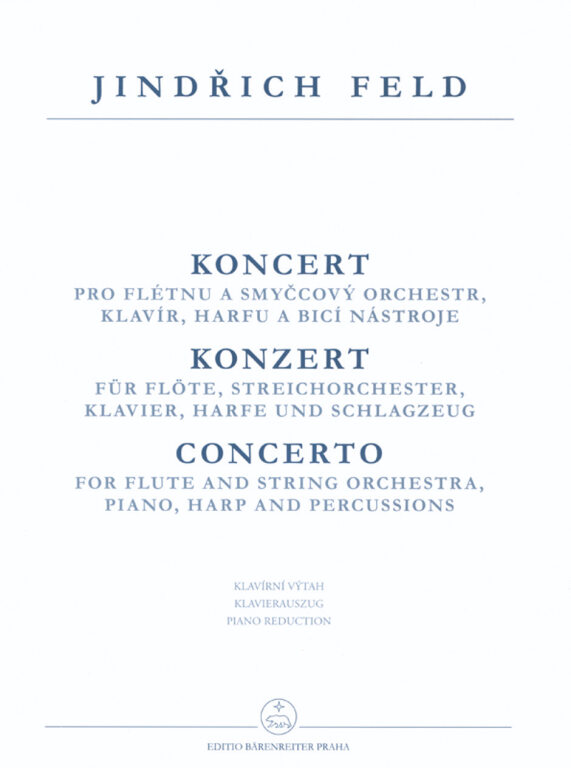 JINDŘICH FELD

KONCERT
PRO FLÉTNU A SMYČCOVÝ ORCHESTR, KLAVÍR, HARFU A BICÍ NÁSTROJE

KONZERT
FÜR FLÖTE, STREICHORCHESTER, KLAVIER, HARFE UND SCHLAGZEUG

CONCERTO
FOR FLUTE AND STRING ORCHESTRA, PIANO, HARP AND PERCUSSIONS

KLAVÍRNÍ VÝTAH
KLAVIERAUSZUG
PIANO REDUCTION

EDITIO BÄRENREITER PRAHA